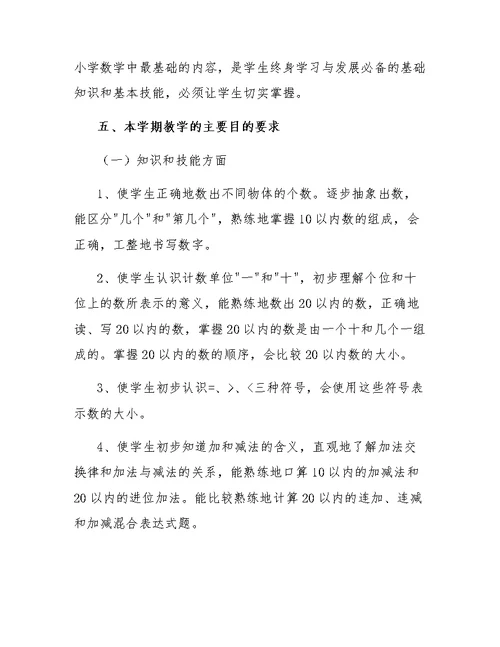 小学数学中最基础的内容，是学生终身学习与发展必备的基础知识和基本技能，必须让学生切实掌握。

五、本学期教学的主要目的要求

（一）知识和技能方面

1、使学生正确地数出不同物体的个数。逐步抽象出数，能区分"几个"和"第几个"，熟练地掌握10以内数的组成，会正确，工整地书写数字。

2、使学生认识计数单位"一"和"十"，初步理解个位和十位上的数所表示的意义，能熟练地数出20以内的数，正确地读、写20以内的数，掌握20以内的数是由一个十和几个一组成的。掌握20以内的数的顺序，会比较20以内数的大小。

3、使学生初步认识=、>、<三种符号，会使用这些符号表示数的大小。

4、使学生初步知道加和减法的含义，直观地了解加法交换律和加法与减法的关系，能熟练地口算10以内的加减法和20以内的进位加法。能比较熟练地计算20以内的连加、连减和加减混合表达式题。